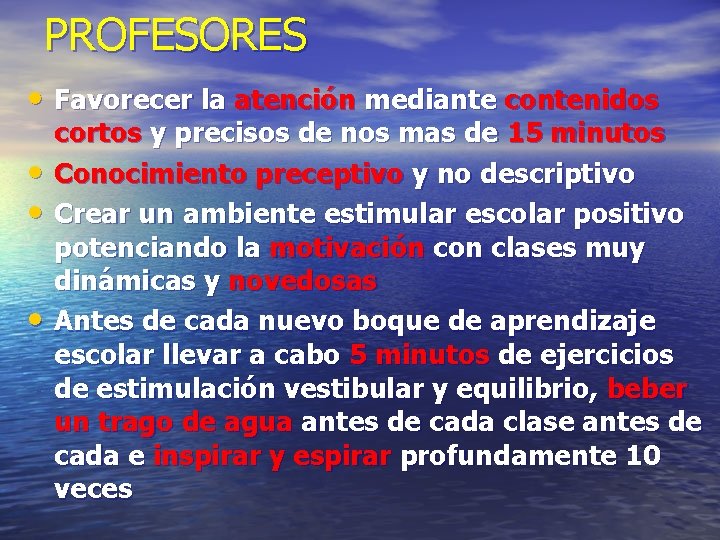 PROFESORES

• Favorecer la atención mediante contenidos cortos y precisos de nos mas de 15 minutos
• Conocimiento preceptivo y no descriptivo
• Crear un ambiente estimular escolar positivo potenciando la motivación con clases muy dinámicas y novedosas
• Antes de cada nuevo boque de aprendizaje escolar llevar a cabo 5 minutos de ejercicios de estimulación vestibular y equilibrio, beber un trago de agua antes de cada clase antes de cada e inspirar y espirar profundamente 10 veces